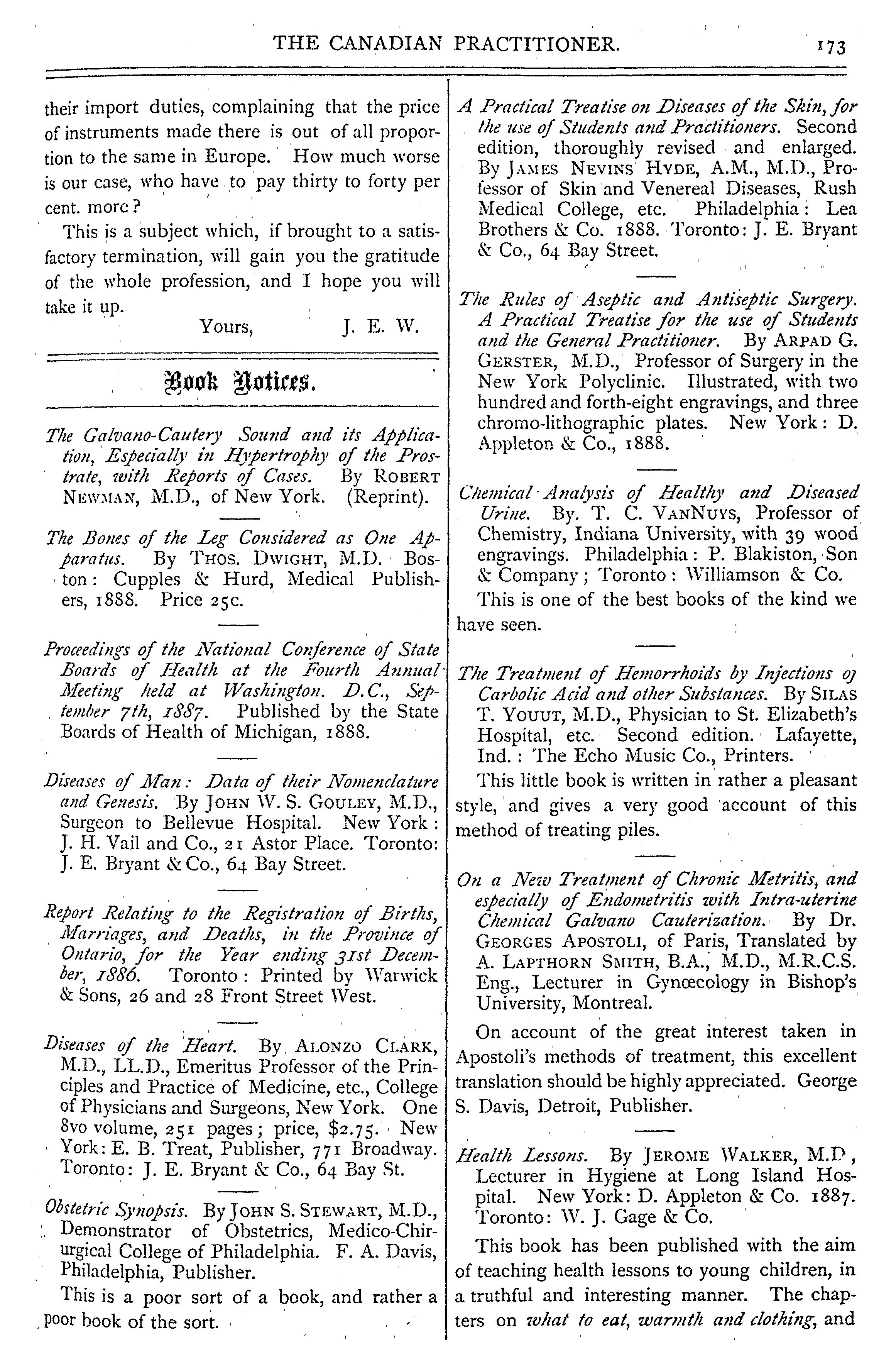 THE CANADIAN PRACTITIONER. 173

their import duties, complaining that the price of instruments made there is out of all proportion to the same in Europe. How much worse is our case, who have to pay thirty to forty per cent. more?

This is a subject which, if brought to a satisfactory termination, will gain you the gratitude of the whole profession, and I hope you will take it up.

Yours, J. E. W.

Book Notices.

The Galvano-Cautery Sound and its Application, Especially in Hypertrophy of the Prostrate, with Reports of Cases. By ROBERT NEWMAN, M.D., of New York. (Reprint).

The Bones of the Leg Considered as One Apparatus. By THOS. DWIGHT, M.D. Boston: Cupples & Hurd, Medical Publishers, 1888. Price 25c.

Proceedings of the National Conference of State Boards of Health at the Fourth Annual Meeting held at Washington. D.C., September 7th, 1887. Published by the State Boards of Health of Michigan, 1888.

Diseases of Man: Data of their Nomenclature and Genesis. By JOHN W. S. GOULEY, M.D., Surgeon to Bellevue Hospital. New York: J. H. Vail and Co., 21 Astor Place. Toronto: J. E. Bryant & Co., 64 Bay Street.

Report Relating to the Registration of Births, Marriages, and Deaths, in the Province of Ontario, for the Year ending 31st December, 1886. Toronto: Printed by Warwick & Sons, 26 and 28 Front Street West.

Diseases of the Heart. By ALONZO CLARK, M.D., LL.D., Emeritus Professor of the Principles and Practice of Medicine, etc., College of Physicians and Surgeons, New York. One 8vo volume, 251 pages; price, $2.75. New York: E. B. Treat, Publisher, 771 Broadway. Toronto: J. E. Bryant & Co., 64 Bay St.

Obstetric Synopsis. By JOHN S. STEWART, M.D., Demonstrator of Obstetrics, Medico-Chirurgical College of Philadelphia. F. A. Davis, Philadelphia, Publisher.

This is a poor sort of a book, and rather a poor book of the sort.

A Practical Treatise on Diseases of the Skin, for the use of Students and Practitioners. Second edition, thoroughly revised and enlarged. By JAMES NEVINS HYDE, A.M., M.D., Professor of Skin and Venereal Diseases, Rush Medical College, etc. Philadelphia: Lea Brothers & Co. 1888. Toronto: J. E. Bryant & Co., 64 Bay Street.

The Rules of Aseptic and Antiseptic Surgery. A Practical Treatise for the use of Students and the General Practitioner. By ARPAD G. GERSTER, M.D., Professor of Surgery in the New York Polyclinic. Illustrated, with two hundred and forth-eight engravings, and three chromo-lithographic plates. New York: D. Appleton & Co., 1888.

Chemical Analysis of Healthy and Diseased Urine. By. T. C. VANNUYS, Professor of Chemistry, Indiana University, with 39 wood engravings. Philadelphia: P. Blakiston, Son & Company; Toronto: Williamson & Co.

This is one of the best books of the kind we have seen.

The Treatment of Hemorrhoids by Injections oj Carbolic Acid and other Substances. By SILAS T. YOUUT, M.D., Physician to St. Elizabeth's Hospital, etc. Second edition. Lafayette, Ind.: The Echo Music Co., Printers.

This little book is written in rather a pleasant style, and gives a very good account of this method of treating piles.

On a New Treatment of Chronic Metritis, and especially of Endometritis with Intra-uterine Chemical Galvano Cauterization. By Dr. GEORGES APOSTOLI, of Paris, Translated by A. LAPTHORN SMITH, B.A., M.D., M.R.C.S. Eng., Lecturer in Gynœcology in Bishop's University, Montreal.

On account of the great interest taken in Apostoli's methods of treatment, this excellent translation should be highly appreciated. George S. Davis, Detroit, Publisher.

Health Lessons. By JEROME WALKER, M.D, Lecturer in Hygiene at Long Island Hospital. New York: D. Appleton & Co. 1887. Toronto: W. J. Gage & Co.

This book has been published with the aim of teaching health lessons to young children, in a truthful and interesting manner. The chapters on what to eat, warmth and clothing, and